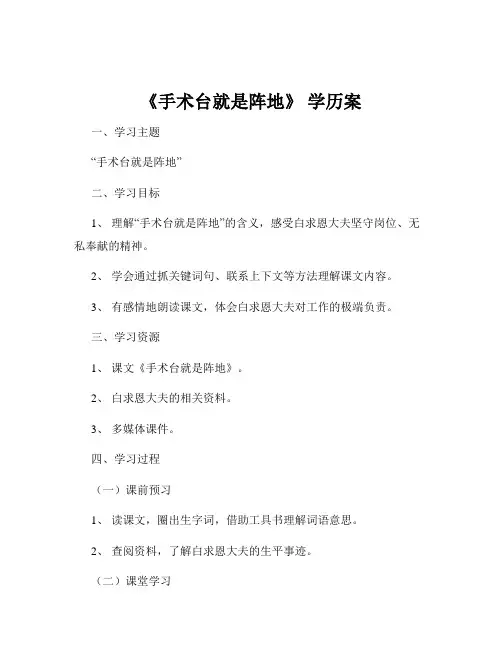 《手术台就是阵地》 学历案

一、学习主题

“手术台就是阵地”

二、学习目标

1、 理解“手术台就是阵地”的含义，感受白求恩大夫坚守岗位、无私奉献的精神。

2、 学会通过抓关键词句、联系上下文等方法理解课文内容。

3、 有感情地朗读课文，体会白求恩大夫对工作的极端负责。

三、学习资源

1、 课文《手术台就是阵地》。

2、 白求恩大夫的相关资料。

3、 多媒体课件。

四、学习过程

（一）课前预习

1、 读课文，圈出生字词，借助工具书理解词语意思。

2、 查阅资料，了解白求恩大夫的生平事迹。

（二）课堂学习